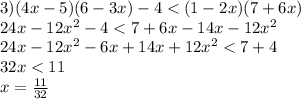 $3)(4x-5)(6-3x)-4<(1-2x)(7+6x)$
$24x-12x^2-4<7+6x-14x-12x^2$
$24x-12x^2-6x+14x+12x^2<7+4$
$32x<11$
$x=\frac{11}{32}$